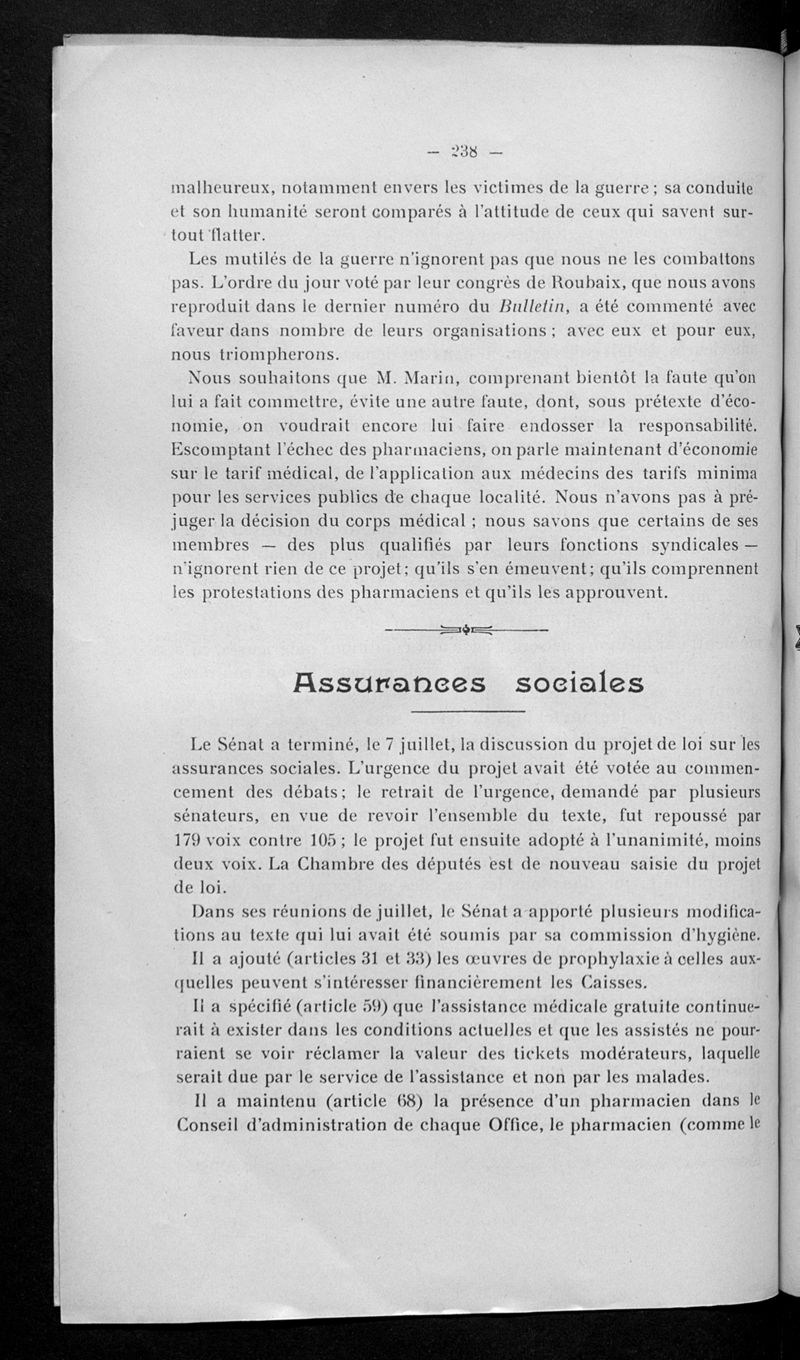 — 238 —

malheureux, notamment envers les victimes de la guerre ; sa conduite et son humanité seront comparés à l'attitude de ceux qui savent surtout flatter.

Les mutilés de la guerre n'ignorent pas que nous ne les combattons pas. L'ordre du jour voté par leur congrès de Roubaix, que nous avons reproduit dans le dernier numéro du Bulletin, a été commenté avec faveur dans nombre de leurs organisations ; avec eux et pour eux, nous triompherons.

Nous souhaitons que M. Marin, comprenant bientôt la faute qu'on lui a fait commettre, évite une autre faute, dont, sous prétexte d'économie, on voudrait encore lui faire endosser la responsabilité. Escomptant l'échec des pharmaciens, on parle maintenant d'économie sur le tarif médical, de l'application aux médecins des tarifs minima pour les services publics de chaque localité. Nous n'avons pas à préjuger la décision du corps médical ; nous savons que certains de ses membres — des plus qualifiés par leurs fonctions syndicales — n'ignorent rien de ce projet; qu'ils s'en émeuvent; qu'ils comprennent les protestations des pharmaciens et qu'ils les approuvent.

Assurances sociales

Le Sénat a terminé, le 7 juillet, la discussion du projet de loi sur les assurances sociales. L'urgence du projet avait été votée au commencement des débats; le retrait de l'urgence, demandé par plusieurs sénateurs, en vue de revoir l'ensemble du texte, fut repoussé par 179 voix contre 105 ; le projet fut ensuite adopté à l'unanimité, moins deux voix. La Chambre des députés est de nouveau saisie du projet de loi.

Dans ses réunions de juillet, le Sénat a apporté plusieurs modifications au texte qui lui avait été soumis par sa commission d'hygiène.

Il a ajouté (articles 31 et 33) les œuvres de prophylaxie à celles auxquelles peuvent s'intéresser financièrement les Caisses.

Il a spécifié (article 59) que l'assistance médicale gratuite continuerait à exister dans les conditions actuelles et que les assistés ne pourraient se voir réclamer la valeur des tickets modérateurs, laquelle serait due par le service de l'assistance et non par les malades.

Il a maintenu (article 68) la présence d'un pharmacien dans le Conseil d'administration de chaque Office, le pharmacien (comme le